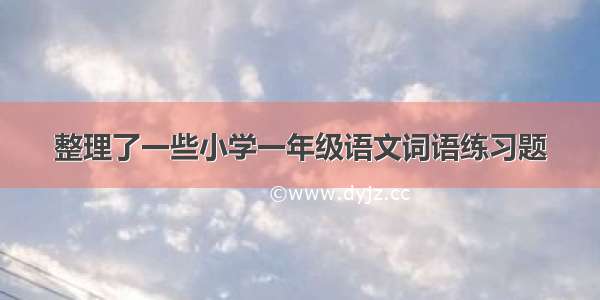 整理了一些小学一年级语文词语练习题

©www.dyjz.cc